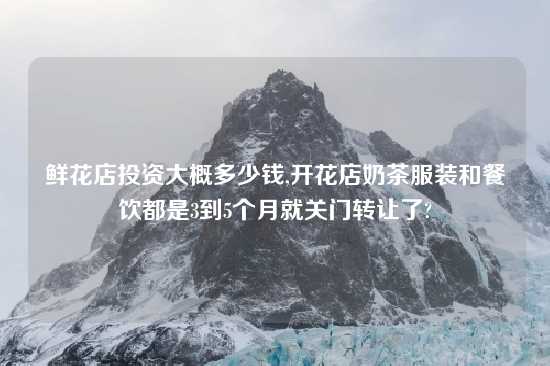 鲜花店投资大概多少钱,开花店奶茶服装和餐饮都是3到5个月就关门转让了?